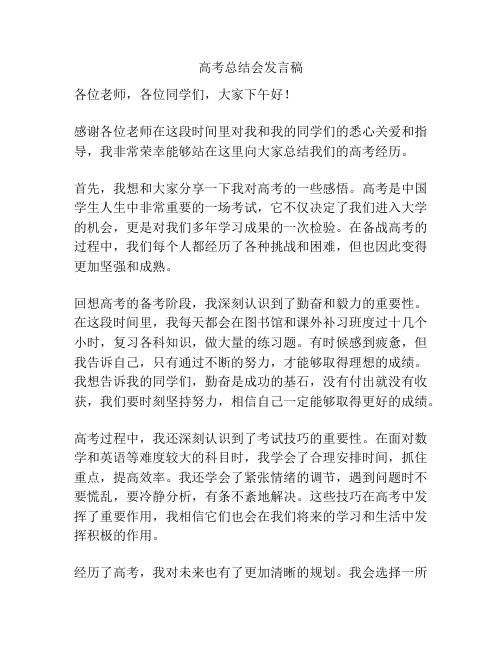 高考总结会发言稿

各位老师，各位同学们，大家下午好！

感谢各位老师在这段时间里对我和我的同学们的悉心关爱和指导，我非常荣幸能够站在这里向大家总结我们的高考经历。

首先，我想和大家分享一下我对高考的一些感悟。高考是中国学生人生中非常重要的一场考试，它不仅决定了我们进入大学的机会，更是对我们多年学习成果的一次检验。在备战高考的过程中，我们每个人都经历了各种挑战和困难，但也因此变得更加坚强和成熟。

回想高考的备考阶段，我深刻认识到了勤奋和毅力的重要性。在这段时间里，我每天都会在图书馆和课外补习班度过十几个小时，复习各科知识，做大量的练习题。有时候感到疲惫，但我告诉自己，只有通过不断的努力，才能够取得理想的成绩。我想告诉我的同学们，勤奋是成功的基石，没有付出就没有收获，我们要时刻坚持努力，相信自己一定能够取得更好的成绩。

高考过程中，我还深刻认识到了考试技巧的重要性。在面对数学和英语等难度较大的科目时，我学会了合理安排时间，抓住重点，提高效率。我还学会了紧张情绪的调节，遇到问题时不要慌乱，要冷静分析，有条不紊地解决。这些技巧在高考中发挥了重要作用，我相信它们也会在我们将来的学习和生活中发挥积极的作用。

经历了高考，我对未来也有了更加清晰的规划。我会选择一所